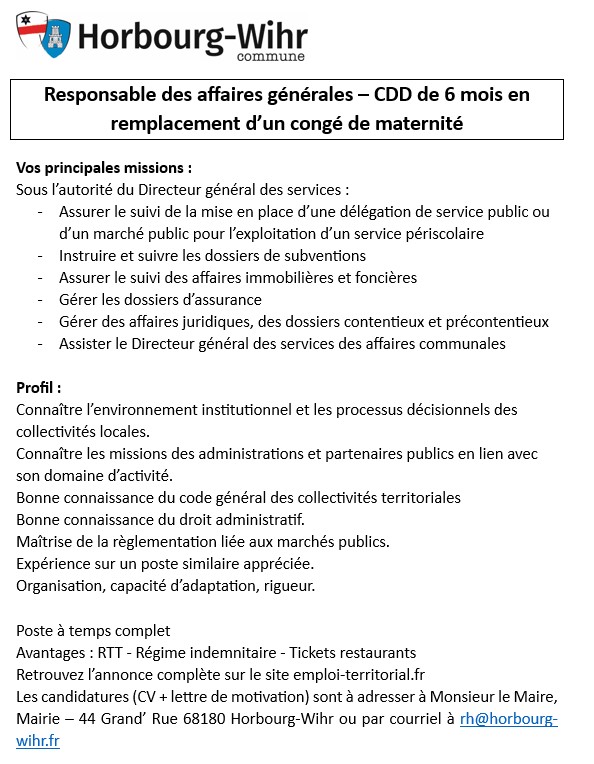 Horbourg-Wihr
commune

Responsable des affaires générales – CDD de 6 mois en remplacement d'un congé de maternité

Vos principales missions :
Sous l'autorité du Directeur général des services :
- Assurer le suivi de la mise en place d'une délégation de service public ou d'un marché public pour l'exploitation d'un service périscolaire
- Instruire et suivre les dossiers de subventions
- Assurer le suivi des affaires immobilières et foncières
- Gérer les dossiers d'assurance
- Gérer des affaires juridiques, des dossiers contentieux et précontentieux
- Assister le Directeur général des services des affaires communales

Profil :
Connaître l'environnement institutionnel et les processus décisionnels des collectivités locales.
Connaître les missions des administrations et partenaires publics en lien avec son domaine d'activité.
Bonne connaissance du code général des collectivités territoriales
Bonne connaissance du droit administratif.
Maîtrise de la règlementation liée aux marchés publics.
Expérience sur un poste similaire appréciée.
Organisation, capacité d'adaptation, rigueur.

Poste à temps complet
Avantages : RTT - Régime indemnitaire - Tickets restaurants
Retrouvez l'annonce complète sur le site emploi-territorial.fr
Les candidatures (CV + lettre de motivation) sont à adresser à Monsieur le Maire, Mairie – 44 Grand' Rue 68180 Horbourg-Wihr ou par courriel à rh@horbourg-wihr.fr